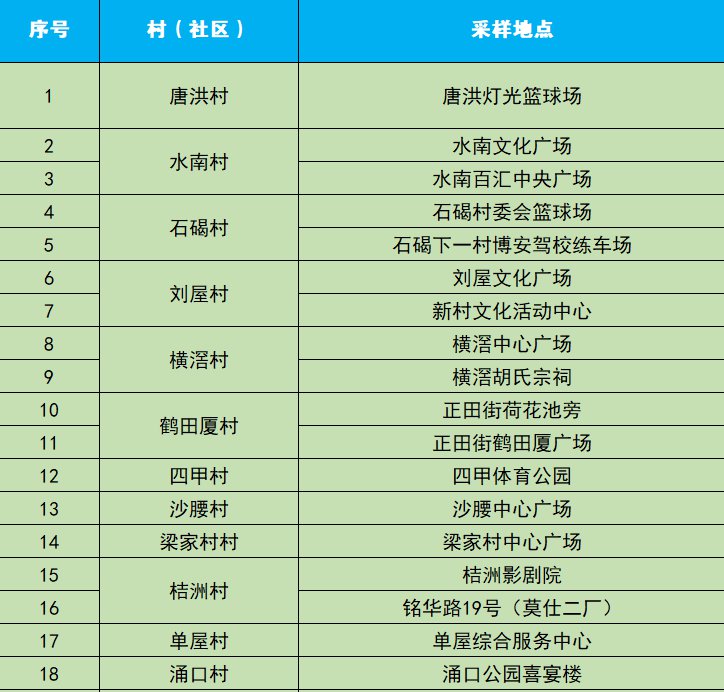 | 序号 | 村（社区） | 采样地点 |
|---|---|---|
| 1 | 唐洪村 | 唐洪灯光篮球场 |
| 2 | 水南村 | 水南文化广场 |
| 3 |  | 水南百汇中央广场 |
| 4 | 石碣村 | 石碣村委会篮球场 |
| 5 |  | 石碣下一村博安驾校练车场 |
| 6 | 刘屋村 | 刘屋文化广场 |
| 7 |  | 新村文化活动中心 |
| 8 | 横滘村 | 横滘中心广场 |
| 9 |  | 横滘胡氏宗祠 |
| 10 | 鹤田厦村 | 正田街荷花池旁 |
| 11 |  | 正田街鹤田厦广场 |
| 12 | 四甲村 | 四甲体育公园 |
| 13 | 沙腰村 | 沙腰中心广场 |
| 14 | 梁家村村 | 梁家村中心广场 |
| 15 | 桔洲村 | 桔洲影剧院 |
| 16 |  | 铭华路19号（莫仕二厂） |
| 17 | 单屋村 | 单屋综合服务中心 |
| 18 | 涌口村 | 涌口公园喜宴楼 |